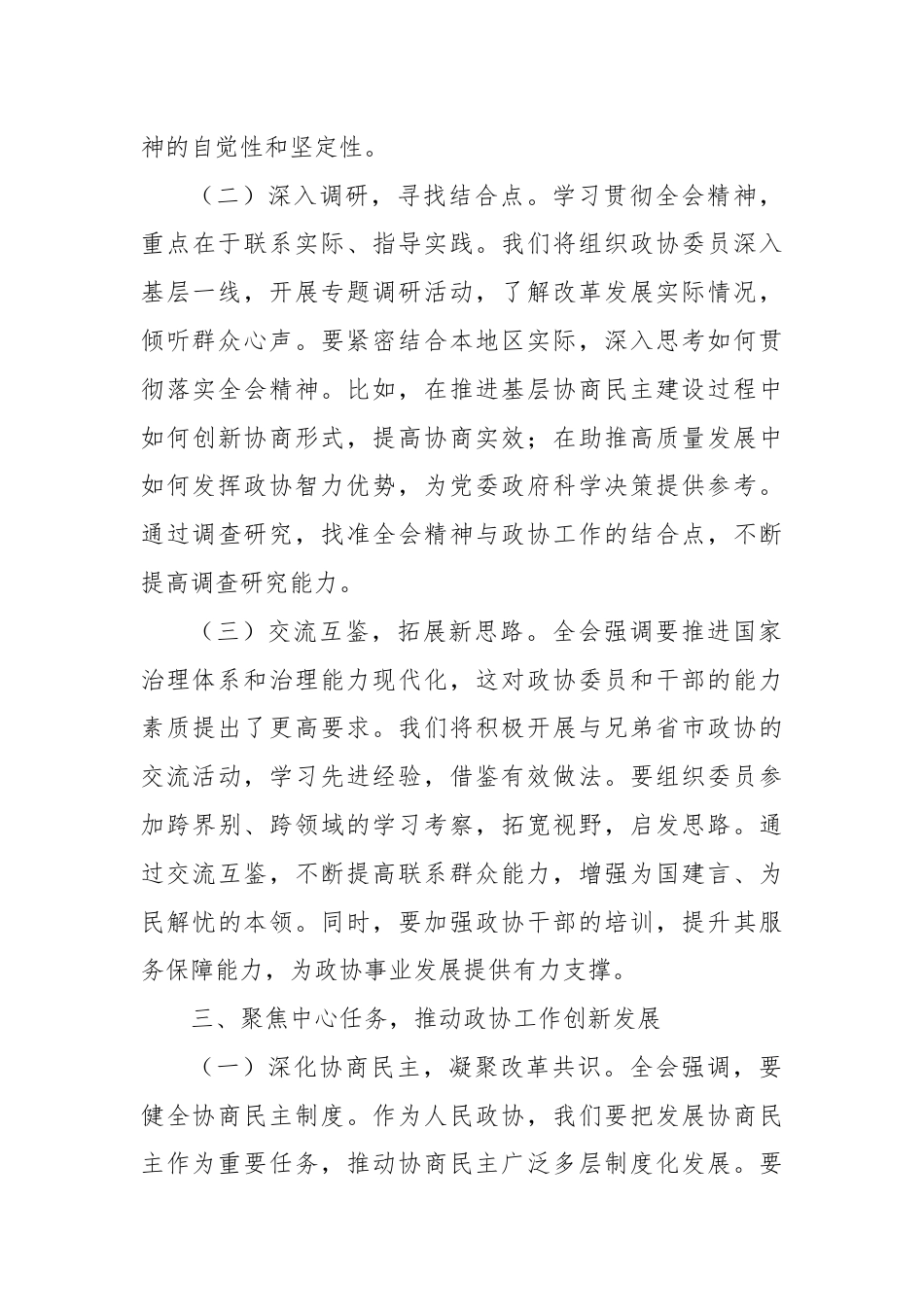 神的自觉性和坚定性。

（二）深入调研，寻找结合点。学习贯彻全会精神，重点在于联系实际、指导实践。我们将组织政协委员深入基层一线，开展专题调研活动，了解改革发展实际情况，倾听群众心声。要紧密结合本地区实际，深入思考如何贯彻落实全会精神。比如，在推进基层协商民主建设过程中如何创新协商形式，提高协商实效；在助推高质量发展中如何发挥政协智力优势，为党委政府科学决策提供参考。通过调查研究，找准全会精神与政协工作的结合点，不断提高调查研究能力。

（三）交流互鉴，拓展新思路。全会强调要推进国家治理体系和治理能力现代化，这对政协委员和干部的能力素质提出了更高要求。我们将积极开展与兄弟省市政协的交流活动，学习先进经验，借鉴有效做法。要组织委员参加跨界别、跨领域的学习考察，拓宽视野，启发思路。通过交流互鉴，不断提高联系群众能力，增强为国建言、为民解忧的本领。同时，要加强政协干部的培训，提升其服务保障能力，为政协事业发展提供有力支撑。

三、聚焦中心任务，推动政协工作创新发展

（一）深化协商民主，凝聚改革共识。全会强调，要健全协商民主制度。作为人民政协，我们要把发展协商民主作为重要任务，推动协商民主广泛多层制度化发展。要